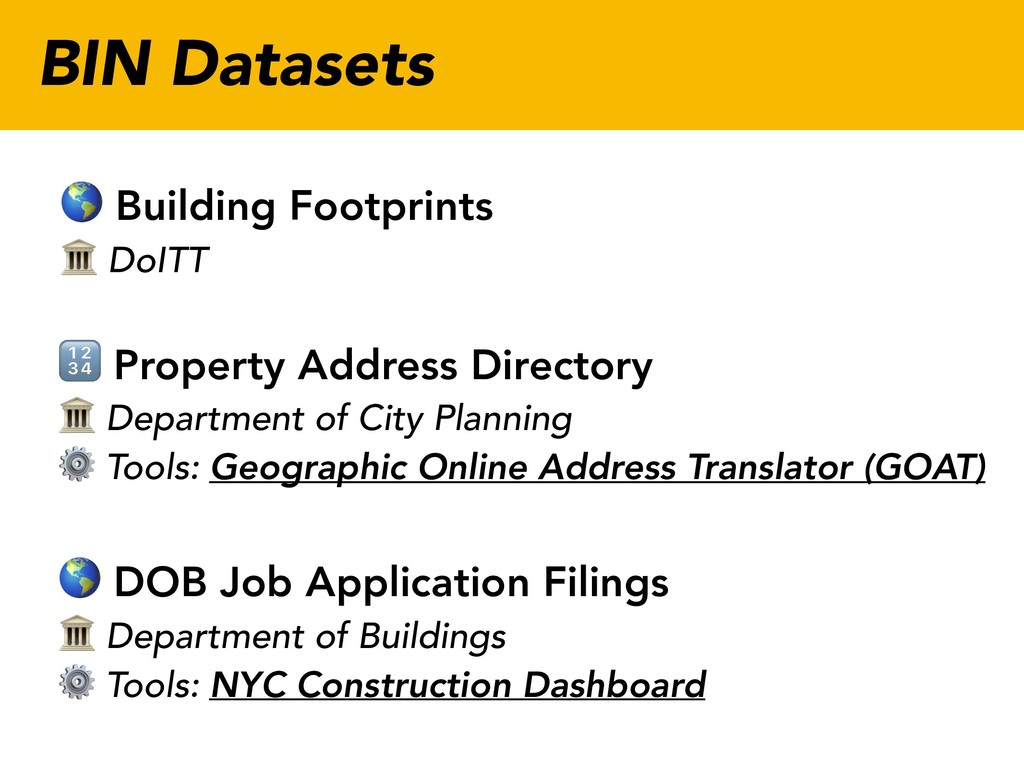 BIN Datasets

Building Footprints
DoITT

Property Address Directory
Department of City Planning
Tools: Geographic Online Address Translator (GOAT)

DOB Job Application Filings
Department of Buildings
Tools: NYC Construction Dashboard